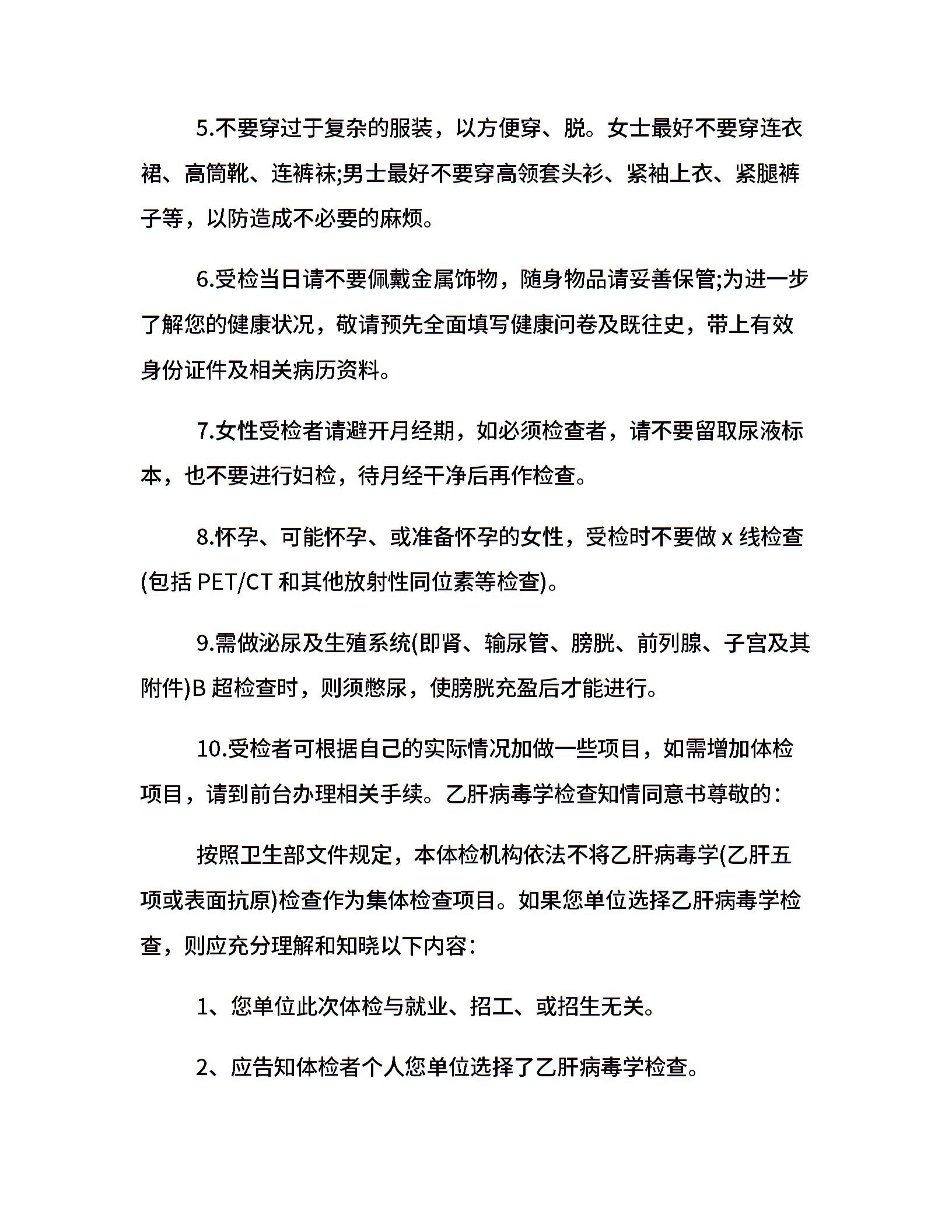 5.不要穿过于复杂的服装，以方便穿、脱。女士最好不要穿连衣裙、高筒靴、连裤袜;男士最好不要穿高领套头衫、紧袖上衣、紧腿裤子等，以防造成不必要的麻烦。

6.受检当日请不要佩戴金属饰物，随身物品请妥善保管;为进一步了解您的健康状况，敬请预先全面填写健康问卷及既往史，带上有效身份证件及相关病历资料。

7.女性受检者请避开月经期，如必须检查者，请不要留取尿液标本，也不要进行妇检，待月经干净后再作检查。

8.怀孕、可能怀孕、或准备怀孕的女性，受检时不要做 x 线检查(包括 PET/CT 和其他放射性同位素等检查)。

9.需做泌尿及生殖系统(即肾、输尿管、膀胱、前列腺、子宫及其附件)B 超检查时，则须憋尿，使膀胱充盈后才能进行。

10.受检者可根据自己的实际情况加做一些项目，如需增加体检项目，请到前台办理相关手续。乙肝病毒学检查知情同意书尊敬的：

按照卫生部文件规定，本体检机构依法不将乙肝病毒学(乙肝五项或表面抗原)检查作为集体检查项目。如果您单位选择乙肝病毒学检查，则应充分理解和知晓以下内容：

1、您单位此次体检与就业、招工、或招生无关。

2、应告知体检者个人您单位选择了乙肝病毒学检查。